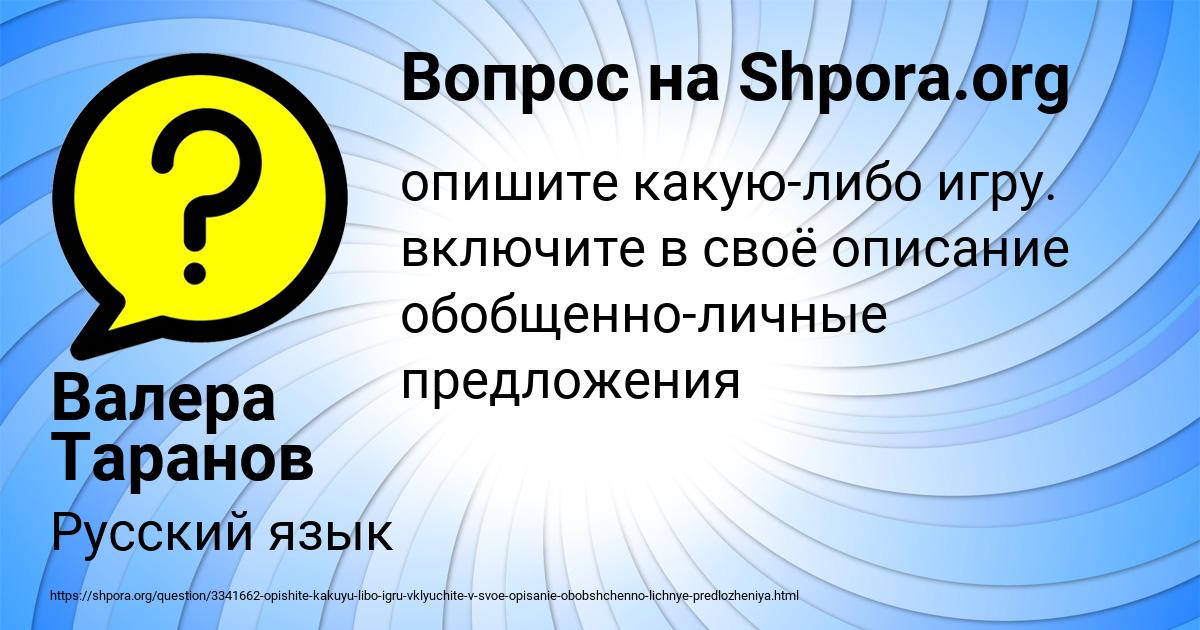 Вопрос на Shpora.org

опишите какую-либо игру. включите в своё описание обобщенно-личные предложения

Валера Таранов

Русский язык

https://shpora.org/question/3341662-opishite-kakuyu-libo-igru-vklyuchite-v-svoe-opisanie-obobshchenno-lichnye-predlozheniya.html